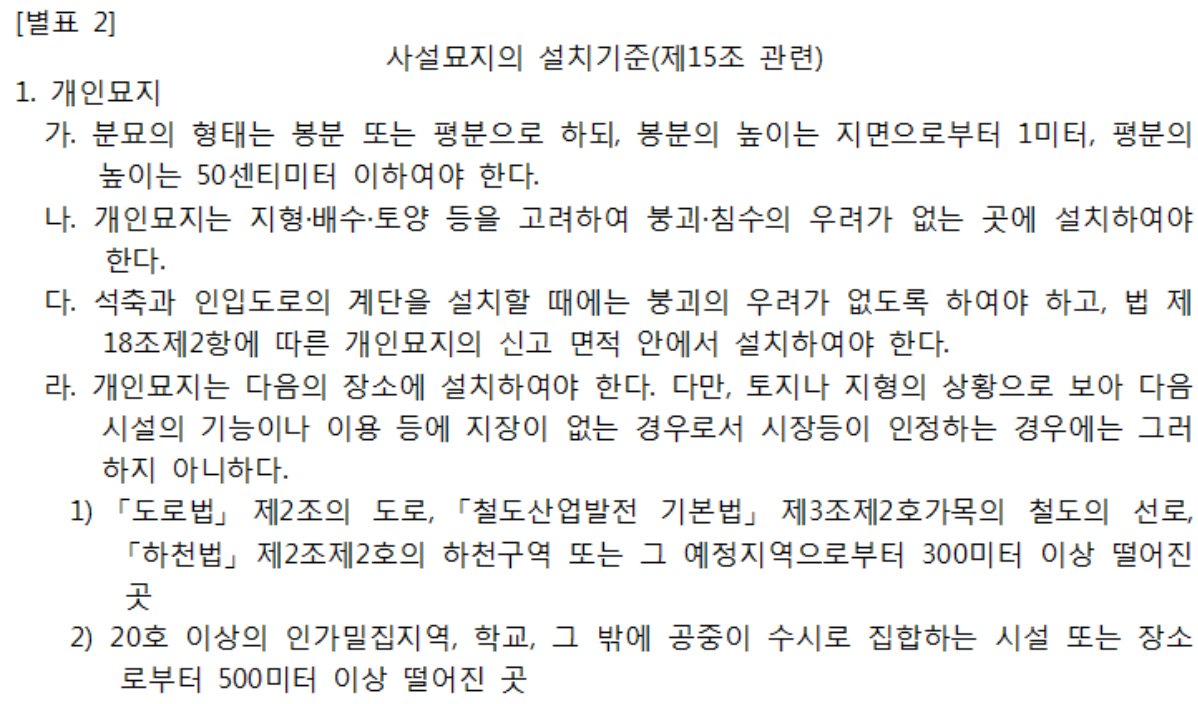 [별표 2]

사설묘지의 설치기준(제15조 관련)

1. 개인묘지

가. 분묘의 형태는 봉분 또는 평분으로 하되, 봉분의 높이는 지면으로부터 1미터, 평분의 높이는 50센티미터 이하여야 한다.

나. 개인묘지는 지형·배수·토양 등을 고려하여 붕괴·침수의 우려가 없는 곳에 설치하여야 한다.

다. 석축과 인입도로의 계단을 설치할 때에는 붕괴의 우려가 없도록 하여야 하고, 법 제18조제2항에 따른 개인묘지의 신고 면적 안에서 설치하여야 한다.

라. 개인묘지는 다음의 장소에 설치하여야 한다. 다만, 토지나 지형의 상황으로 보아 다음 시설의 기능이나 이용 등에 지장이 없는 경우로서 시장등이 인정하는 경우에는 그러하지 아니하다.

1) 「도로법」 제2조의 도로, 「철도산업발전 기본법」 제3조제2호가목의 철도의 선로, 「하천법」 제2조제2호의 하천구역 또는 그 예정지역으로부터 300미터 이상 떨어진 곳

2) 20호 이상의 인가밀집지역, 학교, 그 밖에 공중이 수시로 집합하는 시설 또는 장소로부터 500미터 이상 떨어진 곳